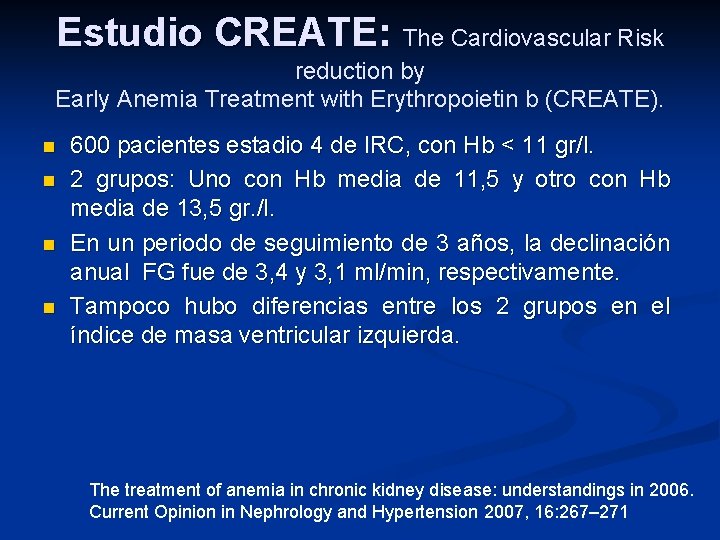 Estudio CREATE: The Cardiovascular Risk reduction by Early Anemia Treatment with Erythropoietin b (CREATE).

• 600 pacientes estadio 4 de IRC, con Hb < 11 gr/l.
• 2 grupos: Uno con Hb media de 11,5 y otro con Hb media de 13,5 gr./l.
• En un periodo de seguimiento de 3 años, la declinación anual FG fue de 3,4 y 3,1 ml/min, respectivamente.
• Tampoco hubo diferencias entre los 2 grupos en el índice de masa ventricular izquierda.

The treatment of anemia in chronic kidney disease: understandings in 2006.
Current Opinion in Nephrology and Hypertension 2007, 16:267–271